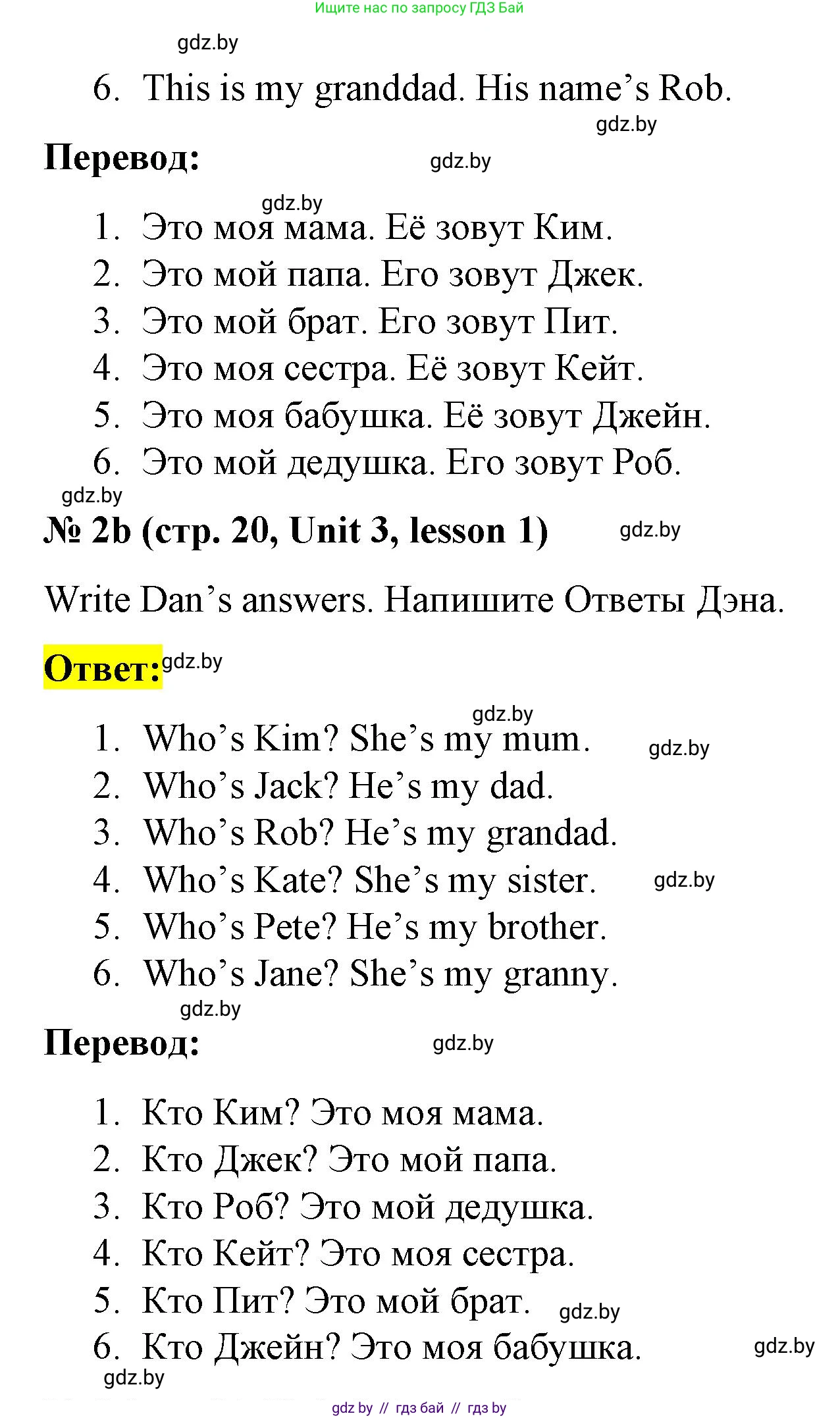 Ищите нас по запросу ГДЗ Бай

gdz.by

6. This is my granddad. His name's Rob.

gdz.by

**Перевод:**

gdz.by

gdz.by

1. Это моя мама. Её зовут Ким.
2. Это мой папа. Его зовут Джек.
3. Это мой брат. Его зовут Пит.
4. Это моя сестра. Её зовут Кейт.
5. Это моя бабушка. Её зовут Джейн.
6. Это мой дедушка. Его зовут Роб.

gdz.by

**№ 2b (стр. 20, Unit 3, lesson 1)**

gdz.by

Write Dan's answers. Напишите Ответы Дэна.

**Ответ:**

gdz.by

gdz.by

1. Who's Kim? She's my mum.

gdz.by

2. Who's Jack? He's my dad.
3. Who's Rob? He's my grandad.
4. Who's Kate? She's my sister.

gdz.by

5. Who's Pete? He's my brother.
6. Who's Jane? She's my granny.

gdz.by

**Перевод:**

gdz.by

1. Кто Ким? Это моя мама.
2. Кто Джек? Это мой папа.
3. Кто Роб? Это мой дедушка.
4. Кто Кейт? Это моя сестра.
5. Кто Пит? Это мой брат.

gdz.by

6. Кто Джейн? Это моя бабушка.

gdz.by

gdz.by

gdz by // гдз бай // гдз by